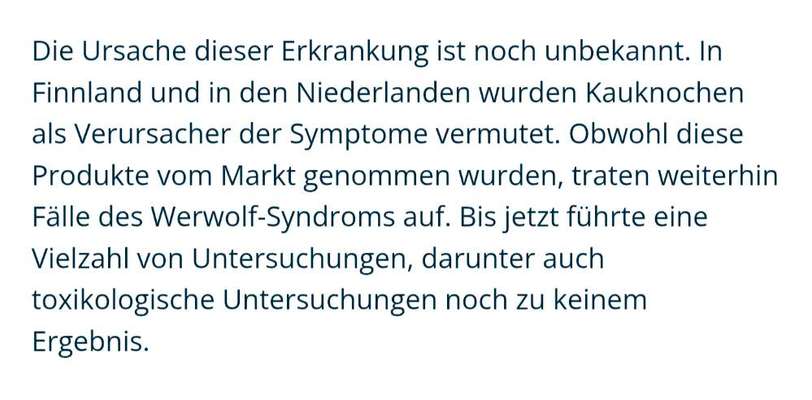 Die Ursache dieser Erkrankung ist noch unbekannt. In Finnland und in den Niederlanden wurden Kauknochen als Verursacher der Symptome vermutet. Obwohl diese Produkte vom Markt genommen wurden, traten weiterhin Fälle des Werwolf-Syndroms auf. Bis jetzt führte eine Vielzahl von Untersuchungen, darunter auch toxikologische Untersuchungen noch zu keinem Ergebnis.